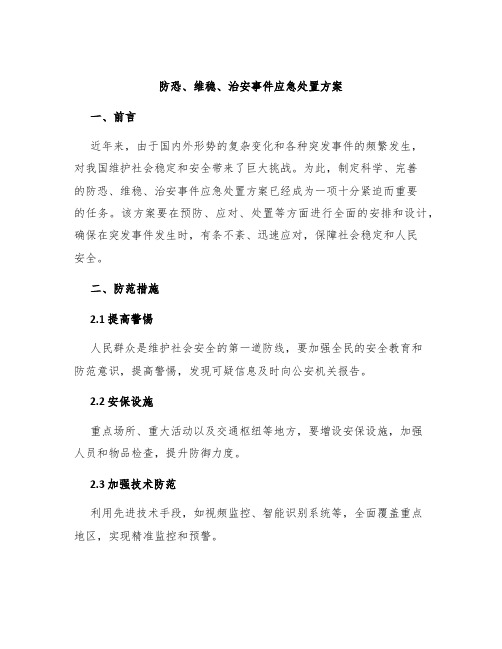 防恐、维稳、治安事件应急处置方案

一、前言

近年来，由于国内外形势的复杂变化和各种突发事件的频繁发生，对我国维护社会稳定和安全带来了巨大挑战。为此，制定科学、完善的防恐、维稳、治安事件应急处置方案已经成为一项十分紧迫而重要的任务。该方案要在预防、应对、处置等方面进行全面的安排和设计，确保在突发事件发生时，有条不紊、迅速应对，保障社会稳定和人民安全。

二、防范措施

2.1 提高警惕

人民群众是维护社会安全的第一道防线，要加强全民的安全教育和防范意识，提高警惕，发现可疑信息及时向公安机关报告。

2.2 安保设施

重点场所、重大活动以及交通枢纽等地方，要增设安保设施，加强人员和物品检查，提升防御力度。

2.3 加强技术防范

利用先进技术手段，如视频监控、智能识别系统等，全面覆盖重点地区，实现精准监控和预警。